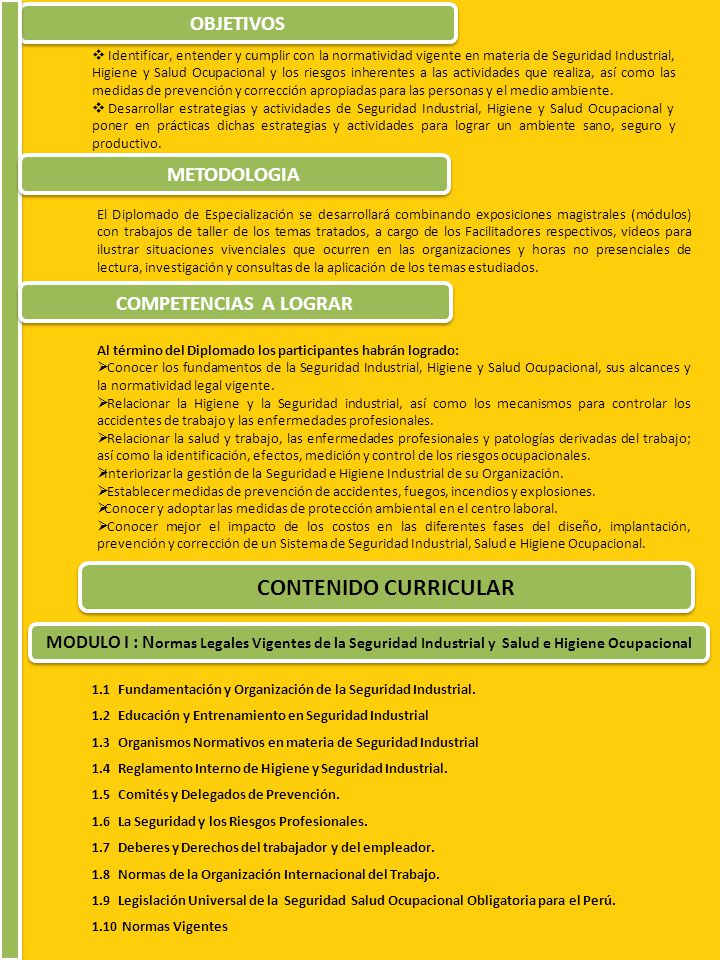 OBJETIVOS

❖ Identificar, entender y cumplir con la normatividad vigente en materia de Seguridad Industrial, Higiene y Salud Ocupacional y los riesgos inherentes a las actividades que realiza, así como las medidas de prevención y corrección apropiadas para las personas y el medio ambiente.
❖ Desarrollar estrategias y actividades de Seguridad Industrial, Higiene y Salud Ocupacional y poner en prácticas dichas estrategias y actividades para lograr un ambiente sano, seguro y productivo.

METODOLOGIA

El Diplomado de Especialización se desarrollará combinando exposiciones magistrales (módulos) con trabajos de taller de los temas tratados, a cargo de los Facilitadores respectivos, videos para ilustrar situaciones vivenciales que ocurren en las organizaciones y horas no presenciales de lectura, investigación y consultas de la aplicación de los temas estudiados.

COMPETENCIAS A LOGRAR

Al término del Diplomado los participantes habrán logrado:
➢Conocer los fundamentos de la Seguridad Industrial, Higiene y Salud Ocupacional, sus alcances y la normatividad legal vigente.
➢Relacionar la Higiene y la Seguridad industrial, así como los mecanismos para controlar los accidentes de trabajo y las enfermedades profesionales.
➢Relacionar la salud y trabajo, las enfermedades profesionales y patologías derivadas del trabajo; así como la identificación, efectos, medición y control de los riesgos ocupacionales.
➢Interiorizar la gestión de la Seguridad e Higiene Industrial de su Organización.
➢Establecer medidas de prevención de accidentes, fuegos, incendios y explosiones.
➢Conocer y adoptar las medidas de protección ambiental en el centro laboral.
➢Conocer mejor el impacto de los costos en las diferentes fases del diseño, implantación, prevención y corrección de un Sistema de Seguridad Industrial, Salud e Higiene Ocupacional.

CONTENIDO CURRICULAR

MODULO I : Normas Legales Vigentes de la Seguridad Industrial y Salud e Higiene Ocupacional

1.1 Fundamentación y Organización de la Seguridad Industrial.
1.2 Educación y Entrenamiento en Seguridad Industrial
1.3 Organismos Normativos en materia de Seguridad Industrial
1.4 Reglamento Interno de Higiene y Seguridad Industrial.
1.5 Comités y Delegados de Prevención.
1.6 La Seguridad y los Riesgos Profesionales.
1.7 Deberes y Derechos del trabajador y del empleador.
1.8 Normas de la Organización Internacional del Trabajo.
1.9 Legislación Universal de la Seguridad Salud Ocupacional Obligatoria para el Perú.
1.10 Normas Vigentes